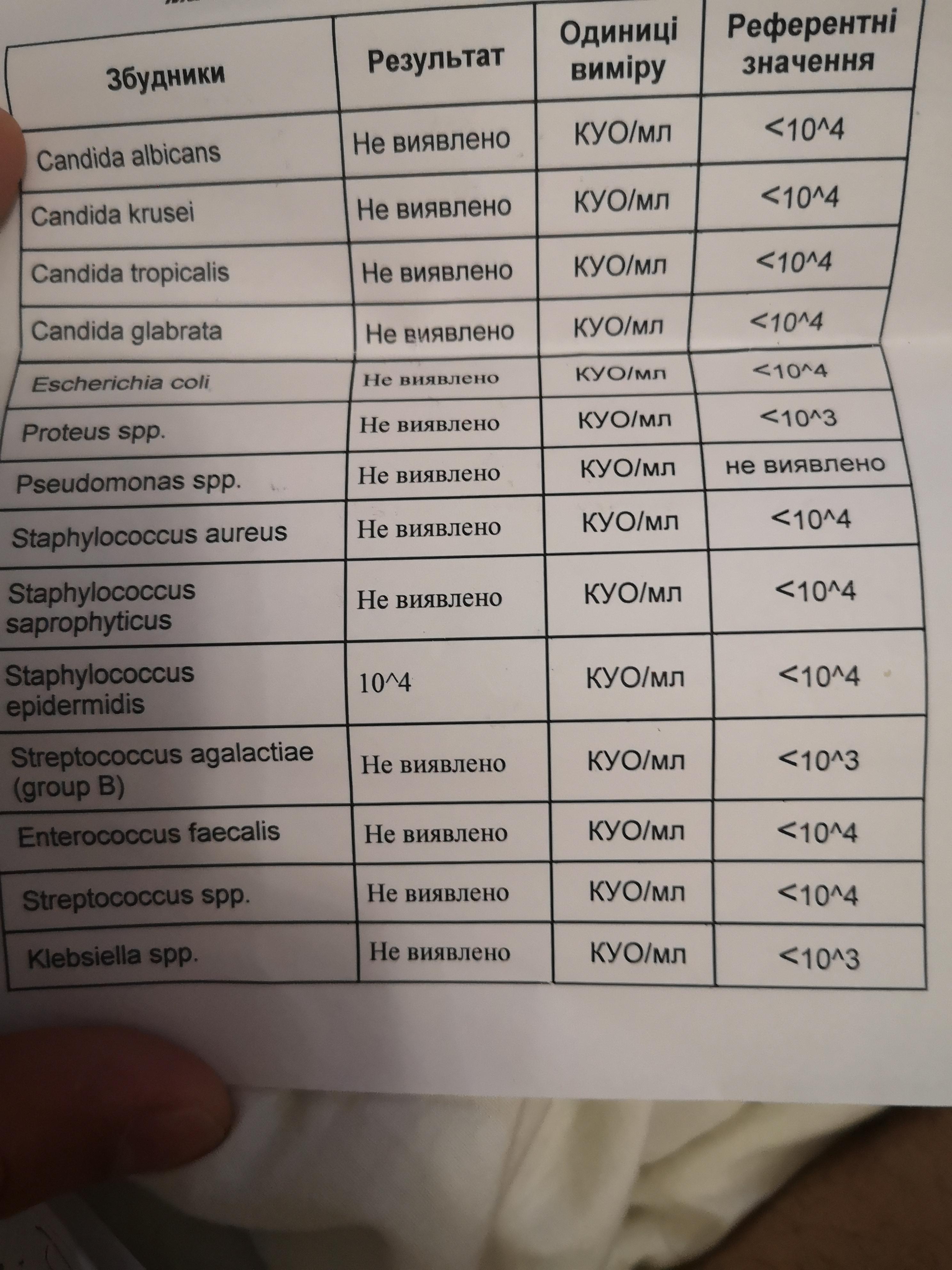 | Збудники | Результат | Одиниці виміру | Референтні значення |
|---|---|---|---|
| Candida albicans | Не виявлено | КУО/мл | <10^4 |
| Candida krusei | Не виявлено | КУО/мл | <10^4 |
| Candida tropicalis | Не виявлено | КУО/мл | <10^4 |
| Candida glabrata | Не виявлено | КУО/мл | <10^4 |
| Escherichia coli | Не виявлено | КУО/мл | <10^4 |
| Proteus spp. | Не виявлено | КУО/мл | <10^3 |
| Pseudomonas spp. | Не виявлено | КУО/мл | не виявлено |
| Staphylococcus aureus | Не виявлено | КУО/мл | <10^4 |
| Staphylococcus saprophyticus | Не виявлено | КУО/мл | <10^4 |
| Staphylococcus epidermidis | 10^4 | КУО/мл | <10^4 |
| Streptococcus agalactiae (group B) | Не виявлено | КУО/мл | <10^3 |
| Enterococcus faecalis | Не виявлено | КУО/мл | <10^4 |
| Streptococcus spp. | Не виявлено | КУО/мл | <10^4 |
| Klebsiella spp. | Не виявлено | КУО/мл | <10^3 |